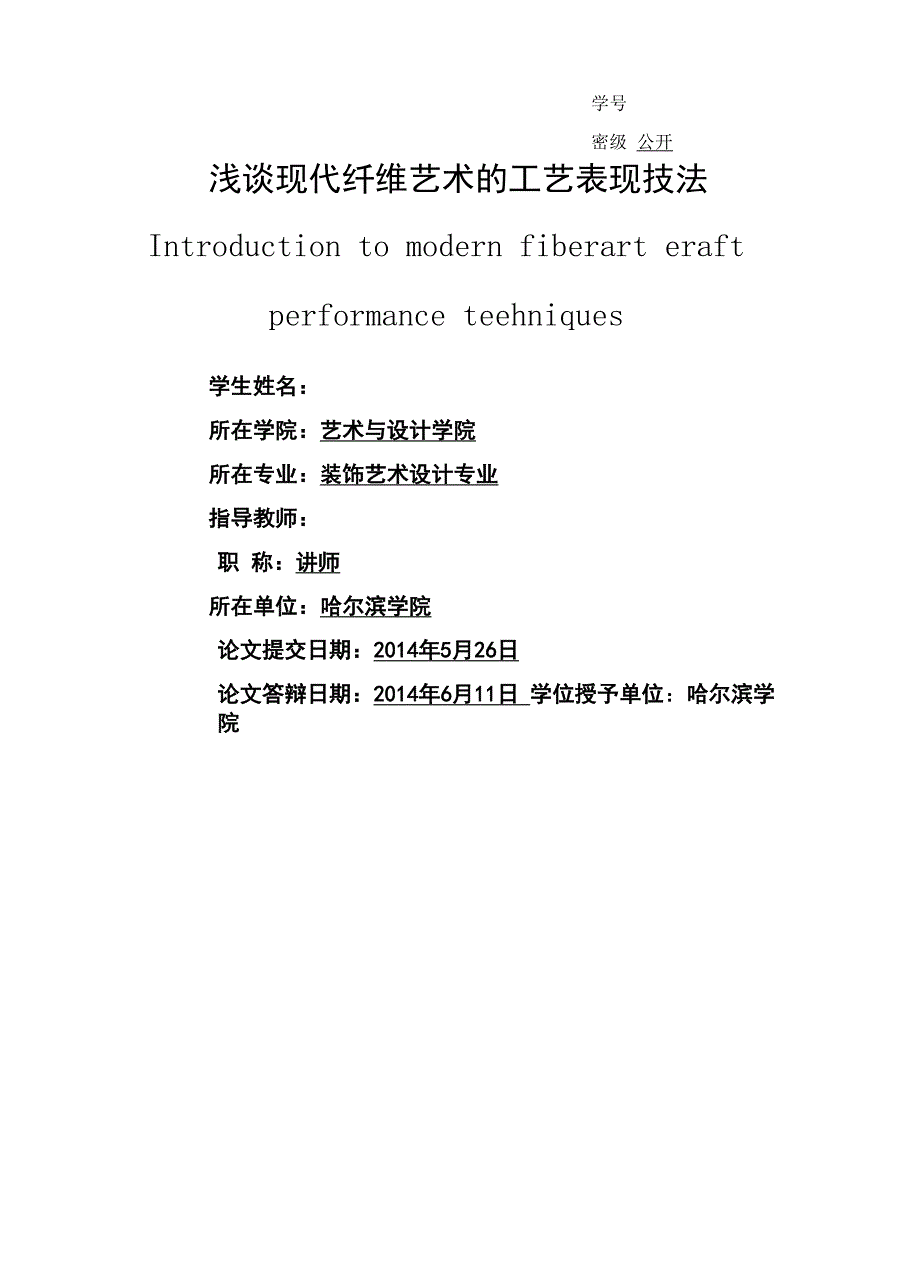 学号

密级 公开

浅谈现代纤维艺术的工艺表现技法

Introduction to modern fiberart eraft

performance teehniques

学生姓名：

所在学院：艺术与设计学院

所在专业：装饰艺术设计专业

指导教师：

职 称：讲师

所在单位：哈尔滨学院

论文提交日期：2014年5月26日

论文答辩日期：2014年6月11日 学位授予单位：哈尔滨学院